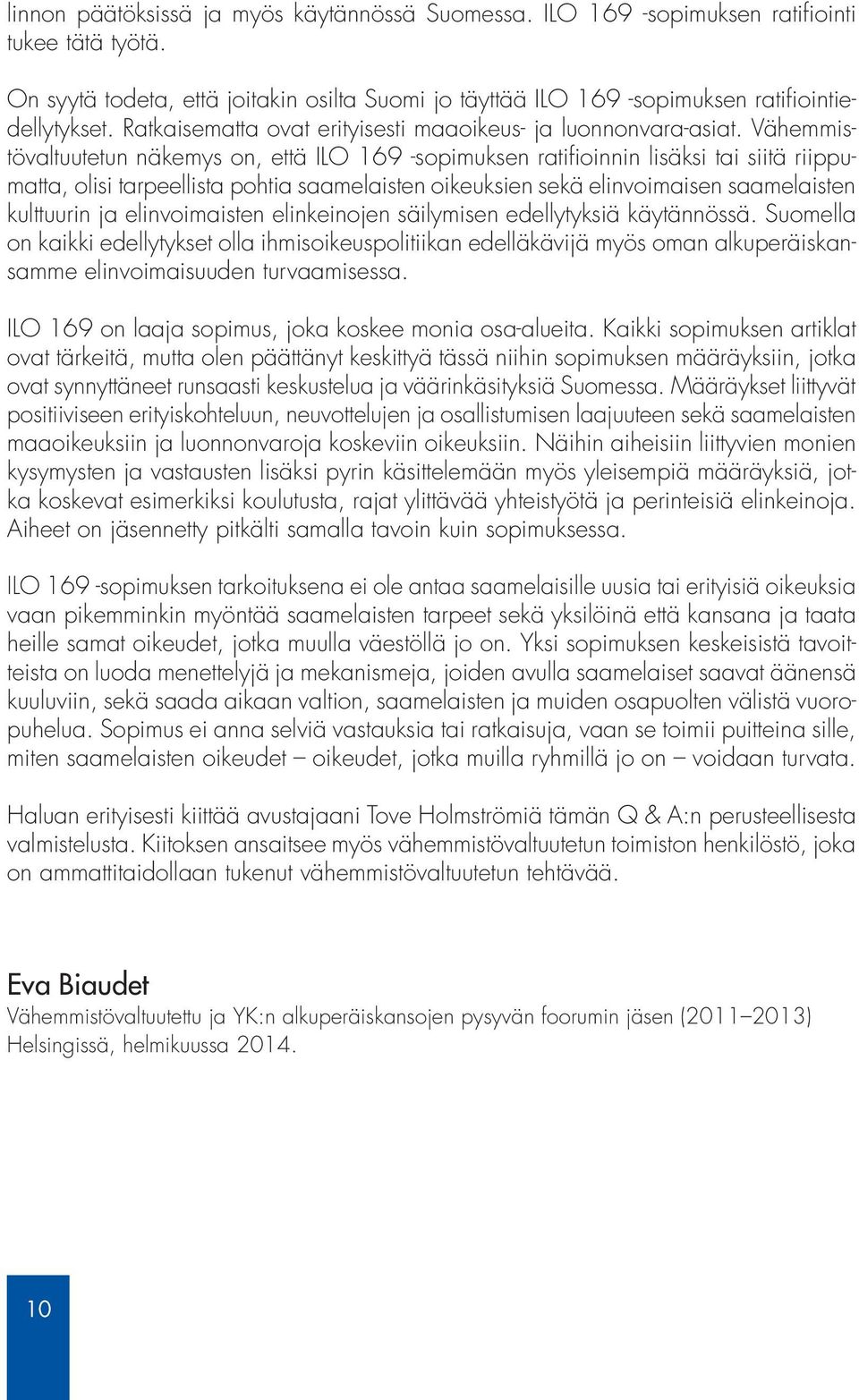 linnon päätöksissä ja myös käytännössä Suomessa. ILO 169 -sopimuksen ratifiointi tukee tätä työtä.

On syytä todeta, että joitakin osilta Suomi jo täyttää ILO 169 -sopimuksen ratifiointiedellytykset. Ratkaisematta ovat erityisesti maaoikeus- ja luonnonvara-asiat. Vähemmistövaltuutetun näkemys on, että ILO 169 -sopimuksen ratifioinnin lisäksi tai siitä riippumatta, olisi tarpeellista pohtia saamelaisten oikeuksien sekä elinvoimaisen saamelaisten kulttuurin ja elinvoimaisten elinkeinojen säilymisen edellytyksiä käytännössä. Suomella on kaikki edellytykset olla ihmisoikeuspolitiikan edelläkävijä myös oman alkuperäiskansamme elinvoimaisuuden turvaamisessa.

ILO 169 on laaja sopimus, joka koskee monia osa-alueita. Kaikki sopimuksen artiklat ovat tärkeitä, mutta olen päättänyt keskittyä tässä niihin sopimuksen määräyksiin, jotka ovat synnyttäneet runsaasti keskustelua ja väärinkäsityksiä Suomessa. Määräykset liittyvät positiiviseen erityiskohteluun, neuvottelujen ja osallistumisen laajuuteen sekä saamelaisten maaoikeuksiin ja luonnonvaroja koskeviin oikeuksiin. Näihin aiheisiin liittyvien monien kysymysten ja vastausten lisäksi pyrin käsittelemään myös yleisempiä määräyksiä, jotka koskevat esimerkiksi koulutusta, rajat ylittävää yhteistyötä ja perinteisiä elinkeinoja. Aiheet on jäsennetty pitkälti samalla tavoin kuin sopimuksessa.

ILO 169 -sopimuksen tarkoituksena ei ole antaa saamelaisille uusia tai erityisiä oikeuksia vaan pikemminkin myöntää saamelaisten tarpeet sekä yksilöinä että kansana ja taata heille samat oikeudet, jotka muulla väestöllä jo on. Yksi sopimuksen keskeisistä tavoitteista on luoda menettelyjä ja mekanismeja, joiden avulla saamelaiset saavat äänensä kuuluviin, sekä saada aikaan valtion, saamelaisten ja muiden osapuolten välistä vuoropuhelua. Sopimus ei anna selviä vastauksia tai ratkaisuja, vaan se toimii puitteina sille, miten saamelaisten oikeudet – oikeudet, jotka muilla ryhmillä jo on – voidaan turvata.

Haluan erityisesti kiittää avustajaani Tove Holmströmiä tämän Q & A:n perusteellisesta valmistelusta. Kiitoksen ansaitsee myös vähemmistövaltuutetun toimiston henkilöstö, joka on ammattitaidollaan tukenut vähemmistövaltuutetun tehtävää.

Eva Biaudet
Vähemmistövaltuutettu ja YK:n alkuperäiskansojen pysyvän foorumin jäsen (2011–2013)
Helsingissä, helmikuussa 2014.

10